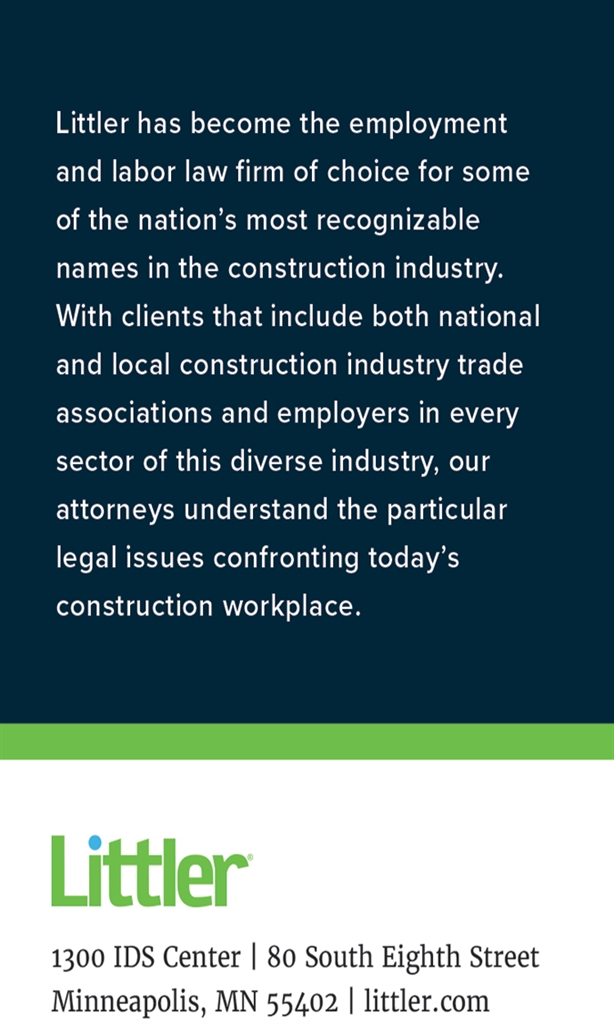 Littler has become the employment and labor law firm of choice for some of the nation's most recognizable names in the construction industry. With clients that include both national and local construction industry trade associations and employers in every sector of this diverse industry, our attorneys understand the particular legal issues confronting today's construction workplace.

Littler®

1300 IDS Center | 80 South Eighth Street
Minneapolis, MN 55402 | littler.com